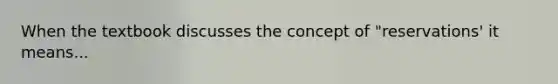 When the textbook discusses the concept of "reservations' it means...